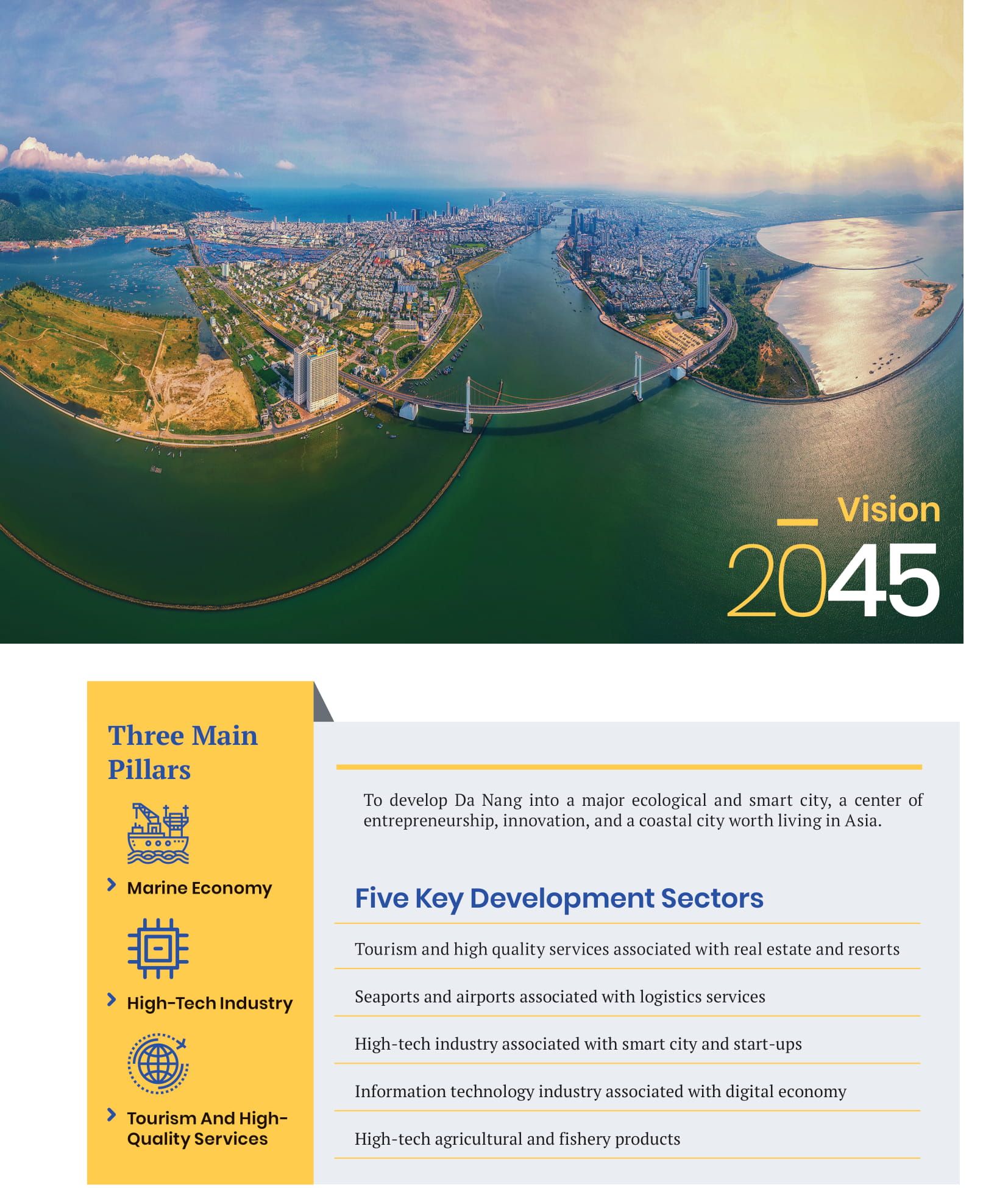 Vision
2045

Three Main Pillars

Marine Economy

High-Tech Industry

Tourism And High-Quality Services

To develop Da Nang into a major ecological and smart city, a center of entrepreneurship, innovation, and a coastal city worth living in Asia.

Five Key Development Sectors

Tourism and high quality services associated with real estate and resorts

Seaports and airports associated with logistics services

High-tech industry associated with smart city and start-ups

Information technology industry associated with digital economy

High-tech agricultural and fishery products